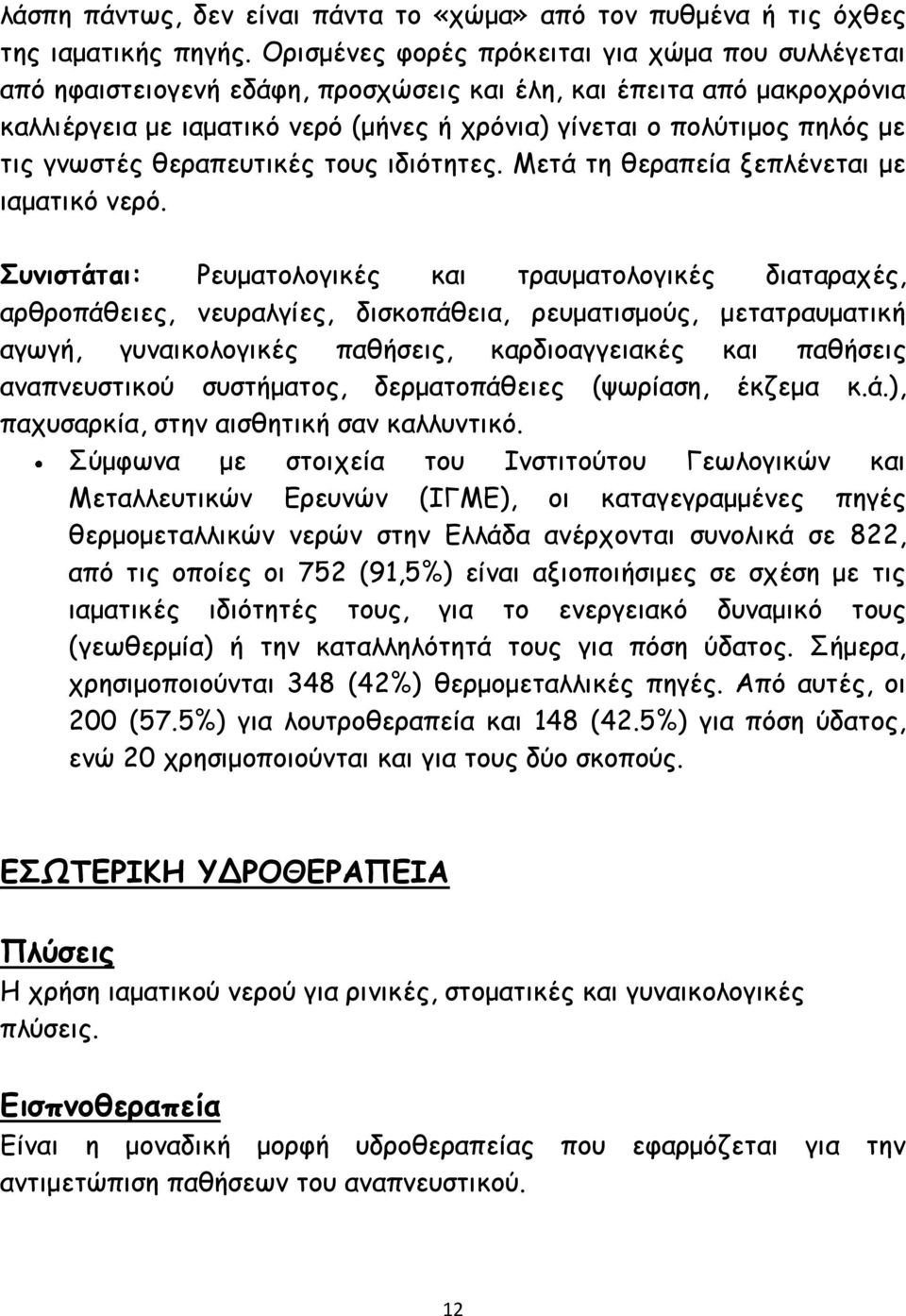 λάσπη πάντως, δεν είναι πάντα το «χώμα» από τον πυθμένα ή τις όχθες της ιαματικής πηγής. Ορισμένες φορές πρόκειται για χώμα που συλλέγεται από ηφαιστειογενή εδάφη, προσχώσεις και έλη, και έπειτα από μακροχρόνια καλλιέργεια με ιαματικό νερό (μήνες ή χρόνια) γίνεται ο πολύτιμος πηλός με τις γνωστές θεραπευτικές τους ιδιότητες. Μετά τη θεραπεία ξεπλένεται με ιαματικό νερό.

Συνιστάται: Ρευματολογικές και τραυματολογικές διαταραχές, αρθροπάθειες, νευραλγίες, δισκοπάθεια, ρευματισμούς, μετατραυματική αγωγή, γυναικολογικές παθήσεις, καρδιοαγγειακές και παθήσεις αναπνευστικού συστήματος, δερματοπάθειες (ψωρίαση, έκζεμα κ.ά.), παχυσαρκία, στην αισθητική σαν καλλυντικό.

• Σύμφωνα με στοιχεία του Ινστιτούτου Γεωλογικών και Μεταλλευτικών Ερευνών (ΙΓΜΕ), οι καταγεγραμμένες πηγές θερμομεταλλικών νερών στην Ελλάδα ανέρχονται συνολικά σε 822, από τις οποίες οι 752 (91,5%) είναι αξιοποιήσιμες σε σχέση με τις ιαματικές ιδιότητές τους, για το ενεργειακό δυναμικό τους (γεωθερμία) ή την καταλληλότητά τους για πόση ύδατος. Σήμερα, χρησιμοποιούνται 348 (42%) θερμομεταλλικές πηγές. Από αυτές, οι 200 (57.5%) για λουτροθεραπεία και 148 (42.5%) για πόση ύδατος, ενώ 20 χρησιμοποιούνται και για τους δύο σκοπούς.

ΕΣΩΤΕΡΙΚΗ ΥΔΡΟΘΕΡΑΠΕΙΑ

Πλύσεις
Η χρήση ιαματικού νερού για ρινικές, στοματικές και γυναικολογικές πλύσεις.

Εισπνοθεραπεία
Είναι η μοναδική μορφή υδροθεραπείας που εφαρμόζεται για την αντιμετώπιση παθήσεων του αναπνευστικού.

12